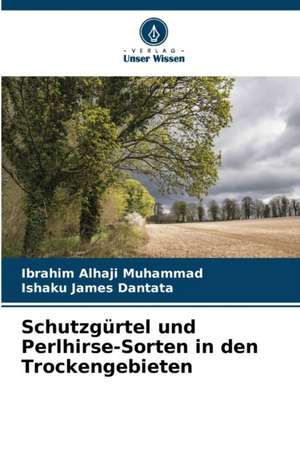 - VERLAG -
Unser Wissen

Ibrahim Alhaji Muhammad
Ishaku James Dantata

Schutzgürtel und Perlhirse-Sorten in den Trockengebieten